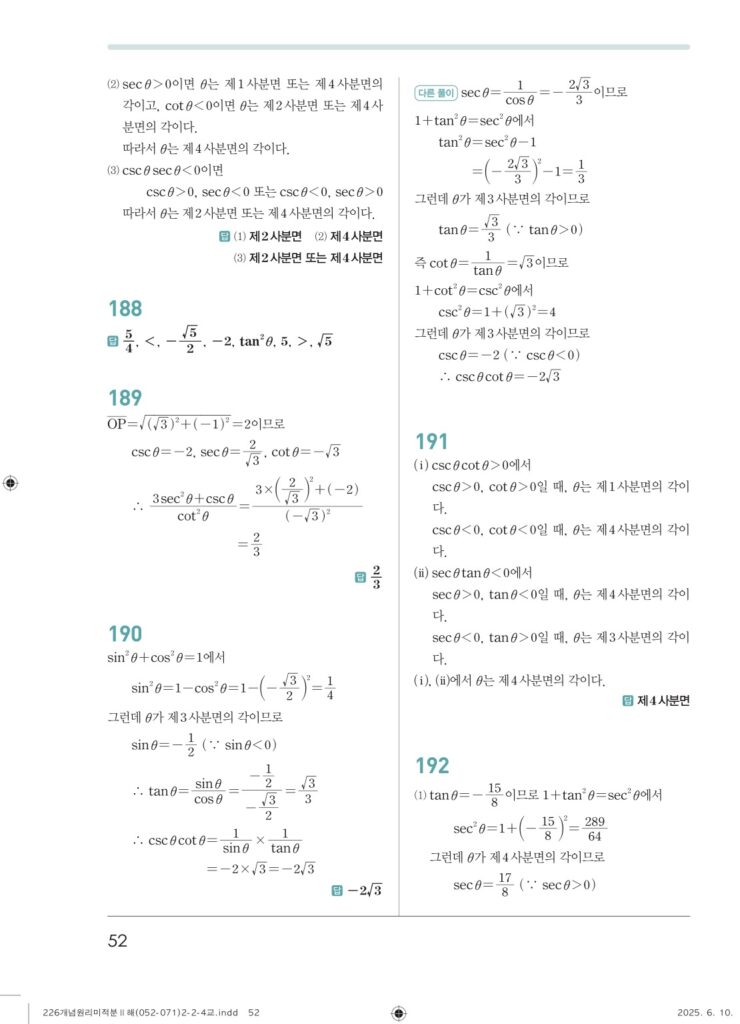 ⑵ $\sec\theta>0$이면 $\theta$는 제1사분면 또는 제4사분면의 각이고, $\cot\theta<0$이면 $\theta$는 제2사분면 또는 제4사분면의 각이다.

따라서 $\theta$는 제4사분면의 각이다.

⑶ $\csc\theta\sec\theta<0$이면

$\csc\theta>0$, $\sec\theta<0$ 또는 $\csc\theta<0$, $\sec\theta>0$

따라서 $\theta$는 제2사분면 또는 제4사분면의 각이다.

답 ⑴ 제2사분면 ⑵ 제4사분면 ⑶ 제2사분면 또는 제4사분면

188

답 $\frac{5}{4}$, $<$, $-\frac{\sqrt{5}}{2}$, $-2$, $\tan^2\theta$, $5$, $>$, $\sqrt{5}$

189

$\overline{OP}=\sqrt{(\sqrt{3})^2+(-1)^2}=2$이므로

$\csc\theta=-2$, $\sec\theta=\frac{2}{\sqrt{3}}$, $\cot\theta=-\sqrt{3}$

$\therefore \frac{3\sec^2\theta+\csc\theta}{\cot^2\theta}=\frac{3\times\left(\frac{2}{\sqrt{3}}\right)^2+(-2)}{(-\sqrt{3})^2}$

$=\frac{2}{3}$

답 $\frac{2}{3}$

190

$\sin^2\theta+\cos^2\theta=1$에서

$\sin^2\theta=1-\cos^2\theta=1-\left(-\frac{\sqrt{3}}{2}\right)^2=\frac{1}{4}$

그런데 $\theta$가 제3사분면의 각이므로

$\sin\theta=-\frac{1}{2}$ ($\because \sin\theta<0$)

$\therefore \tan\theta=\frac{\sin\theta}{\cos\theta}=\frac{-\frac{1}{2}}{-\frac{\sqrt{3}}{2}}=\frac{\sqrt{3}}{3}$

$\therefore \csc\theta\cot\theta=\frac{1}{\sin\theta}\times\frac{1}{\tan\theta}$

$=-2\times\sqrt{3}=-2\sqrt{3}$

답 $-2\sqrt{3}$

다른 풀이 $\sec\theta=\frac{1}{\cos\theta}=-\frac{2\sqrt{3}}{3}$이므로

$1+\tan^2\theta=\sec^2\theta$에서

$\tan^2\theta=\sec^2\theta-1$

$=\left(-\frac{2\sqrt{3}}{3}\right)^2-1=\frac{1}{3}$

그런데 $\theta$가 제3사분면의 각이므로

$\tan\theta=\frac{\sqrt{3}}{3}$ ($\because \tan\theta>0$)

즉 $\cot\theta=\frac{1}{\tan\theta}=\sqrt{3}$이므로

$1+\cot^2\theta=\csc^2\theta$에서

$\csc^2\theta=1+(\sqrt{3})^2=4$

그런데 $\theta$가 제3사분면의 각이므로

$\csc\theta=-2$ ($\because \csc\theta<0$)

$\therefore \csc\theta\cot\theta=-2\sqrt{3}$

191

(i) $\csc\theta\cot\theta>0$에서

$\csc\theta>0$, $\cot\theta>0$일 때, $\theta$는 제1사분면의 각이다.

$\csc\theta<0$, $\cot\theta<0$일 때, $\theta$는 제4사분면의 각이다.

(ii) $\sec\theta\tan\theta<0$에서

$\sec\theta>0$, $\tan\theta<0$일 때, $\theta$는 제4사분면의 각이다.

$\sec\theta<0$, $\tan\theta>0$일 때, $\theta$는 제3사분면의 각이다.

(i), (ii)에서 $\theta$는 제4사분면의 각이다.

답 제4사분면

192

⑴ $\tan\theta=-\frac{15}{8}$이므로 $1+\tan^2\theta=\sec^2\theta$에서

$\sec^2\theta=1+\left(-\frac{15}{8}\right)^2=\frac{289}{64}$

그런데 $\theta$가 제4사분면의 각이므로

$\sec\theta=\frac{17}{8}$ ($\because \sec\theta>0$)

52

226개념원리미적분Ⅱ해(052-071)2-2-4교.indd 52 2025. 6. 10.